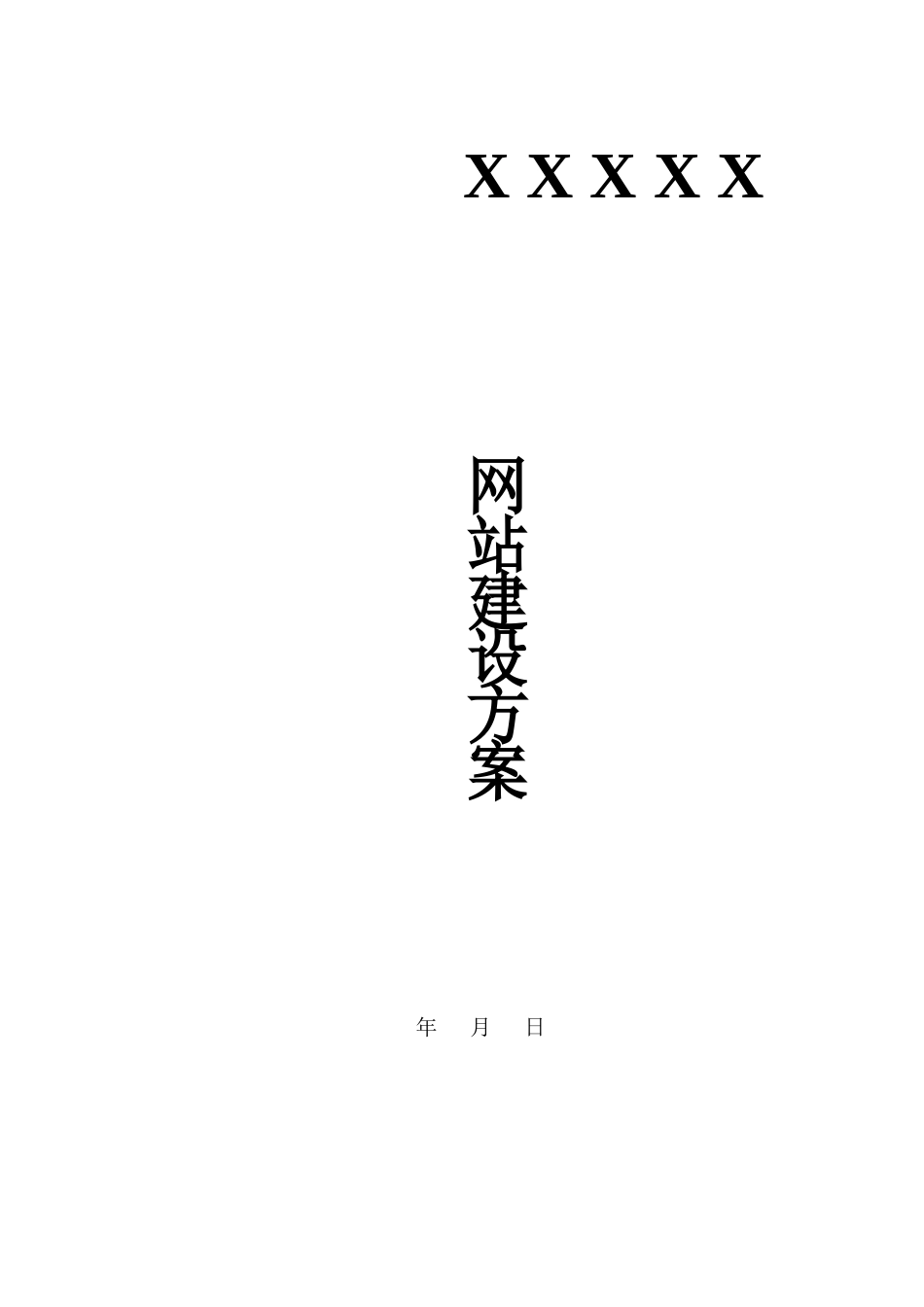 X X X X X

网站建设方案

年 月 日